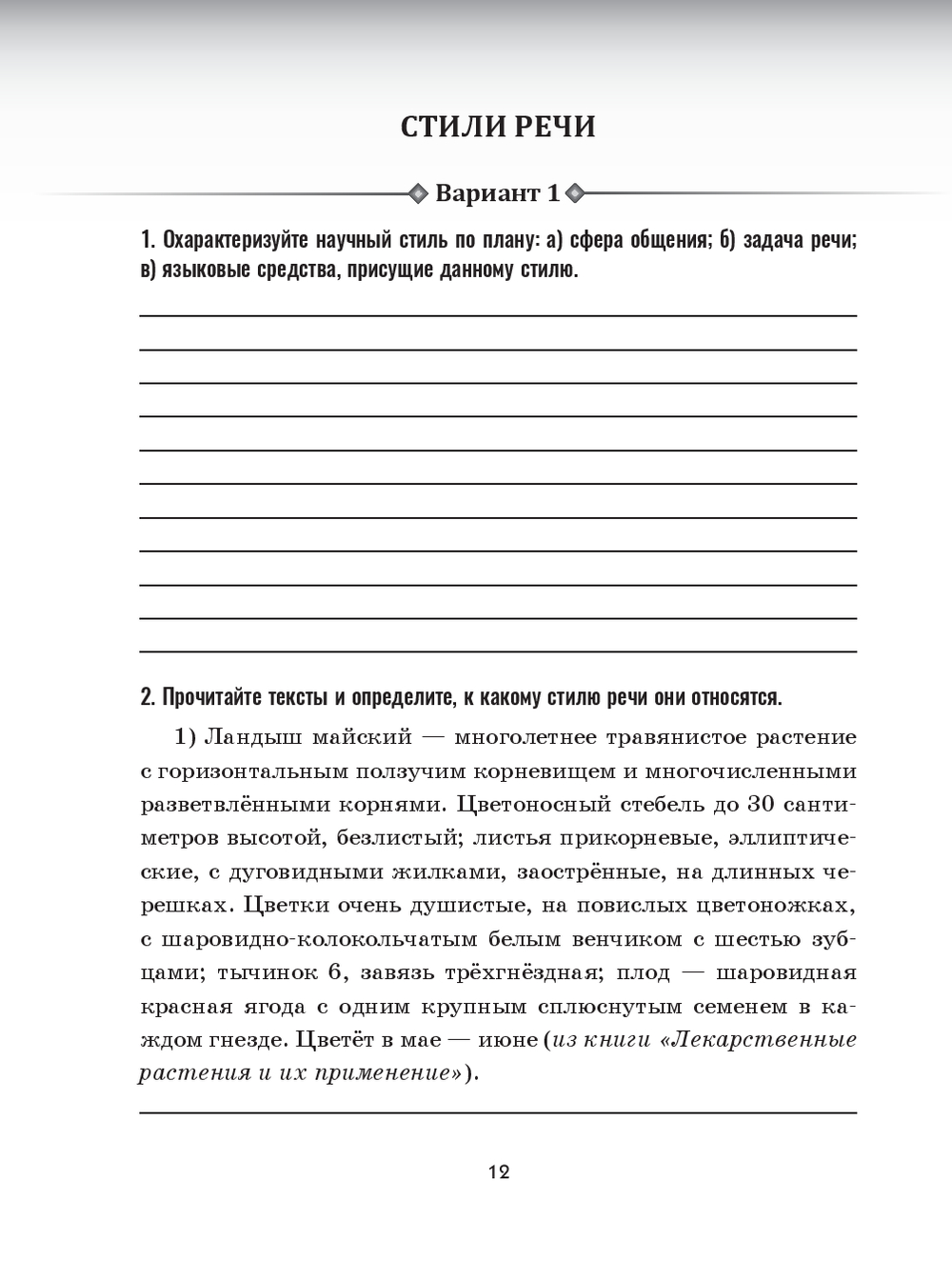 СТИЛИ РЕЧИ

Вариант 1

1. Охарактеризуйте научный стиль по плану: а) сфера общения; б) задача речи; в) языковые средства, присущие данному стилю.

2. Прочитайте тексты и определите, к какому стилю речи они относятся.

1) Ландыш майский — многолетнее травянистое растение с горизонтальным ползучим корневищем и многочисленными разветвлёнными корнями. Цветоносный стебель до 30 сантиметров высотой, безлистый; листья прикорневые, эллиптические, с дуговидными жилками, заострённые, на длинных черешках. Цветки очень душистые, на повислых цветоножках, с шаровидно-колокольчатым белым венчиком с шестью зубцами; тычинок 6, завязь трёхгнёздная; плод — шаровидная красная ягода с одним крупным сплюснутым семенем в каждом гнезде. Цветёт в мае — июне (из книги «Лекарственные растения и их применение»).

12